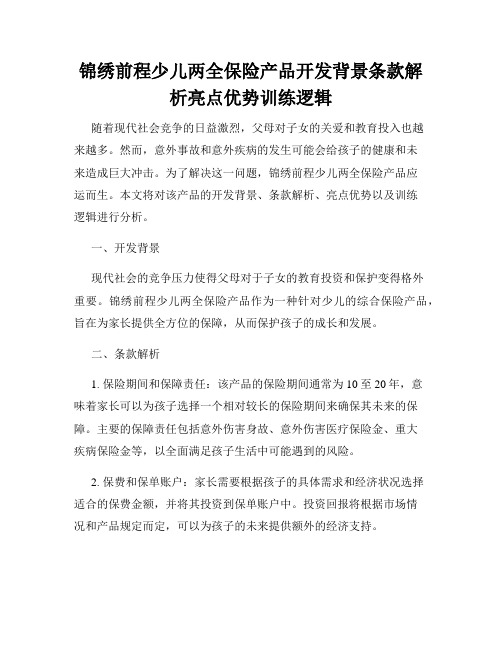 锦绣前程少儿两全保险产品开发背景条款解析亮点优势训练逻辑

随着现代社会竞争的日益激烈，父母对子女的关爱和教育投入也越来越多。然而，意外事故和意外疾病的发生可能会给孩子的健康和未来造成巨大冲击。为了解决这一问题，锦绣前程少儿两全保险产品应运而生。本文将对该产品的开发背景、条款解析、亮点优势以及训练逻辑进行分析。

一、开发背景

现代社会的竞争压力使得父母对于子女的教育投资和保护变得格外重要。锦绣前程少儿两全保险产品作为一种针对少儿的综合保险产品，旨在为家长提供全方位的保障，从而保护孩子的成长和发展。

二、条款解析

1. 保险期间和保障责任：该产品的保险期间通常为10至20年，意味着家长可以为孩子选择一个相对较长的保险期间来确保其未来的保障。主要的保障责任包括意外伤害身故、意外伤害医疗保险金、重大疾病保险金等，以全面满足孩子生活中可能遇到的风险。

2. 保费和保单账户：家长需要根据孩子的具体需求和经济状况选择适合的保费金额，并将其投资到保单账户中。投资回报将根据市场情况和产品规定而定，可以为孩子的未来提供额外的经济支持。